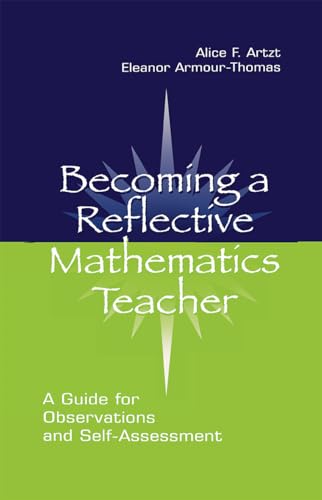 Alice F. Artzt
Eleanor Armour-Thomas

Becoming a Reflective Mathematics Teacher

A Guide for Observations and Self-Assessment